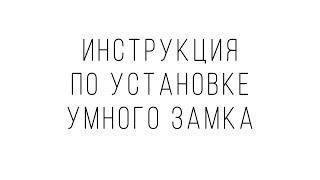 ИНСТРУКЦИЯ
ПО УСТАНОВКЕ
УМНОГО ЗАМКА